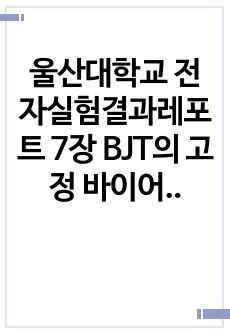 울산대학교 전자실험결과레포트 7장 BJT의 고정 바이어..